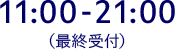 11:00-21:00
(最終受付)